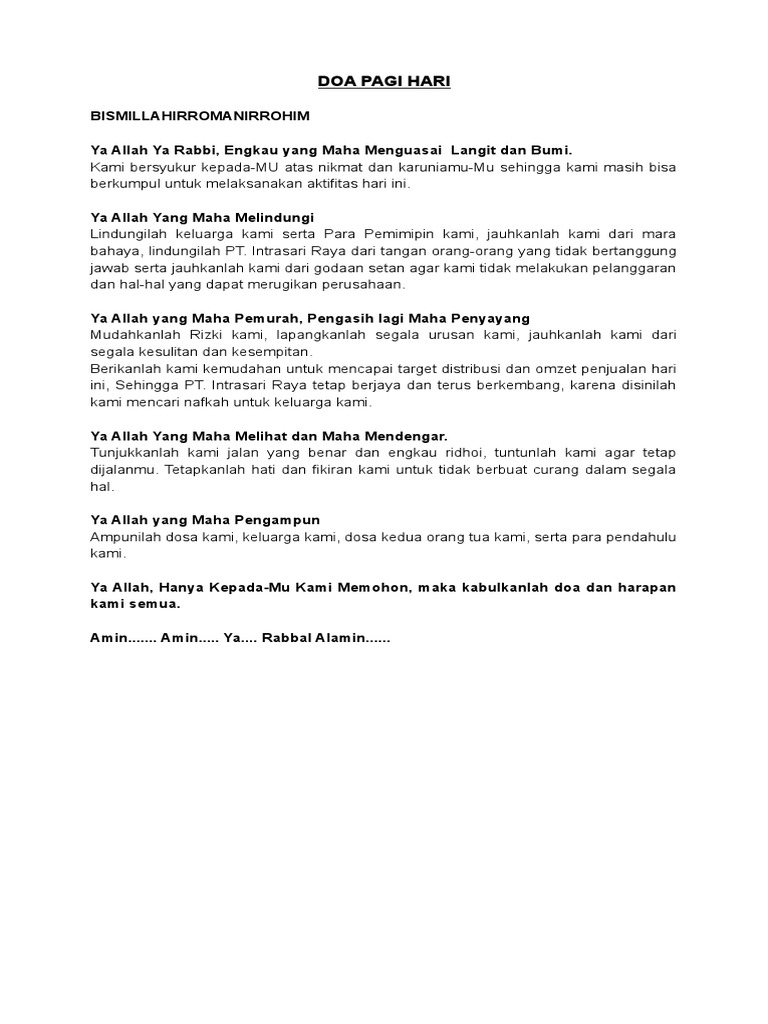 DOA PAGI HARI

BISMILLAHIRROMANIRROHIM

Ya Allah Ya Rabbi, Engkau yang Maha Menguasai Langit dan Bumi.
Kami bersyukur kepada-MU atas nikmat dan karuniamu-Mu sehingga kami masih bisa berkumpul untuk melaksanakan aktifitas hari ini.

Ya Allah Yang Maha Melindungi
Lindungilah keluarga kami serta Para Pemimipin kami, jauhkanlah kami dari mara bahaya, lindungilah PT. Intrasari Raya dari tangan orang-orang yang tidak bertanggung jawab serta jauhkanlah kami dari godaan setan agar kami tidak melakukan pelanggaran dan hal-hal yang dapat merugikan perusahaan.

Ya Allah yang Maha Pemurah, Pengasih lagi Maha Penyayang
Mudahkanlah Rizki kami, lapangkanlah segala urusan kami, jauhkanlah kami dari segala kesulitan dan kesempitan.
Berikanlah kami kemudahan untuk mencapai target distribusi dan omzet penjualan hari ini, Sehingga PT. Intrasari Raya tetap berjaya dan terus berkembang, karena disinilah kami mencari nafkah untuk keluarga kami.

Ya Allah Yang Maha Melihat dan Maha Mendengar.
Tunjukkanlah kami jalan yang benar dan engkau ridhoi, tuntunlah kami agar tetap dijalanmu. Tetapkanlah hati dan fikiran kami untuk tidak berbuat curang dalam segala hal.

Ya Allah yang Maha Pengampun
Ampunilah dosa kami, keluarga kami, dosa kedua orang tua kami, serta para pendahulu kami.

Ya Allah, Hanya Kepada-Mu Kami Memohon, maka kabulkanlah doa dan harapan kami semua.

Amin....... Amin..... Ya.... Rabbal Alamin......